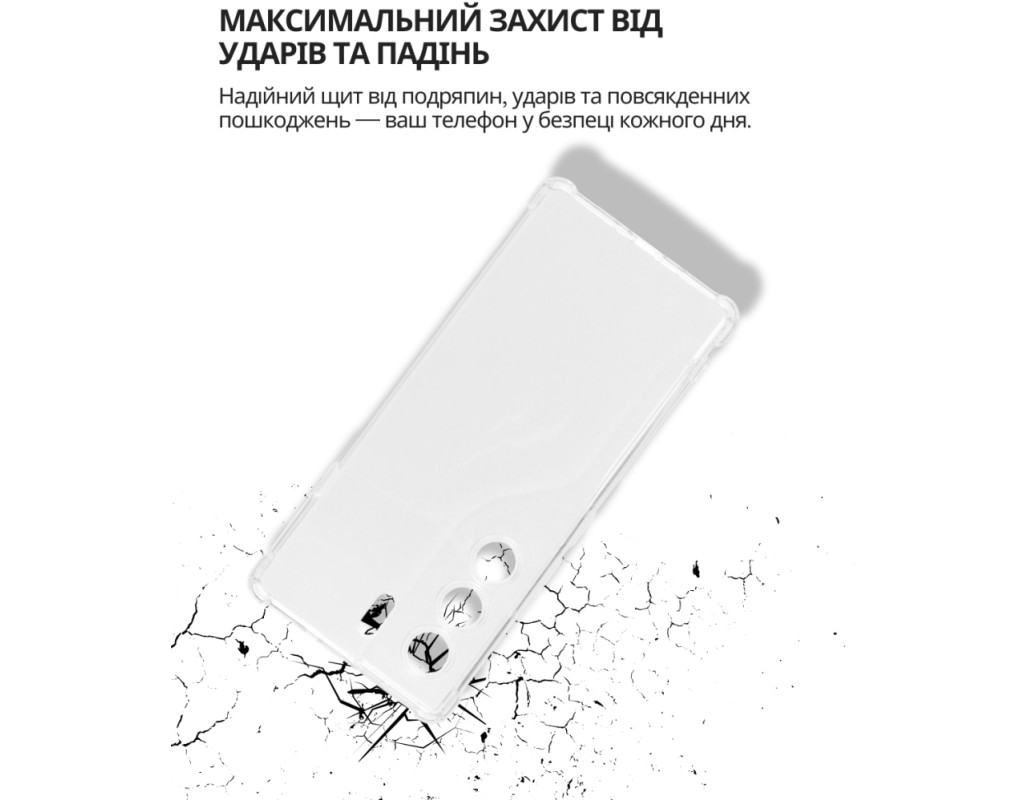 МАКСИМАЛЬНИЙ ЗАХИСТ ВІД УДАРІВ ТА ПАДІНЬ

Надійний щит від подряпин, ударів та повсякденних пошкоджень — ваш телефон у безпеці кожного дня.